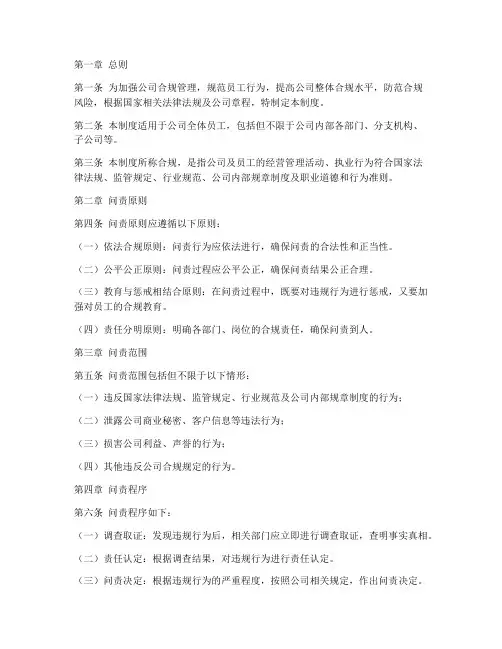 第一章 总则

第一条 为加强公司合规管理，规范员工行为，提高公司整体合规水平，防范合规风险，根据国家相关法律法规及公司章程，特制定本制度。

第二条 本制度适用于公司全体员工，包括但不限于公司内部各部门、分支机构、子公司等。

第三条 本制度所称合规，是指公司及员工的经营管理活动、执业行为符合国家法律法规、监管规定、行业规范、公司内部规章制度及职业道德和行为准则。

第二章 问责原则

第四条 问责原则应遵循以下原则：

（一）依法合规原则：问责行为应依法进行，确保问责的合法性和正当性。

（二）公平公正原则：问责过程应公平公正，确保问责结果公正合理。

（三）教育与惩戒相结合原则：在问责过程中，既要对违规行为进行惩戒，又要加强对员工的合规教育。

（四）责任分明原则：明确各部门、岗位的合规责任，确保问责到人。

第三章 问责范围

第五条 问责范围包括但不限于以下情形：

（一）违反国家法律法规、监管规定、行业规范及公司内部规章制度的行为；

（二）泄露公司商业秘密、客户信息等违法行为；

（三）损害公司利益、声誉的行为；

（四）其他违反公司合规规定的行为。

第四章 问责程序

第六条 问责程序如下：

（一）调查取证：发现违规行为后，相关部门应立即进行调查取证，查明事实真相。

（二）责任认定：根据调查结果，对违规行为进行责任认定。

（三）问责决定：根据违规行为的严重程度，按照公司相关规定，作出问责决定。